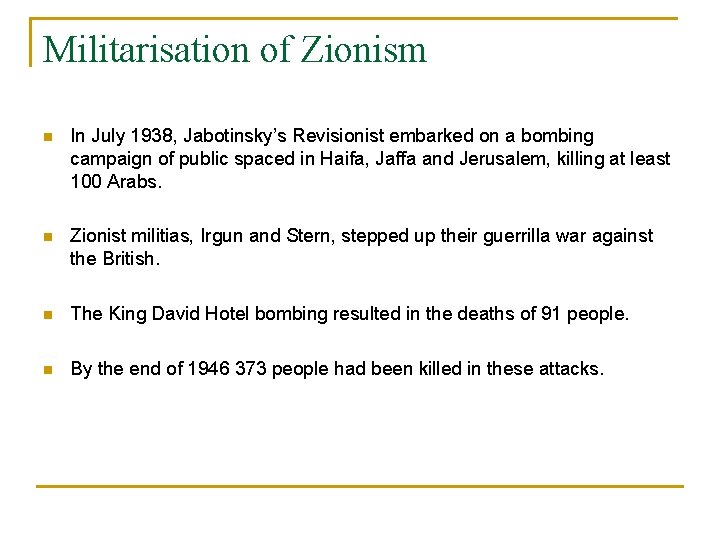 Militarisation of Zionism

In July 1938, Jabotinsky's Revisionist embarked on a bombing campaign of public spaced in Haifa, Jaffa and Jerusalem, killing at least 100 Arabs.

Zionist militias, Irgun and Stern, stepped up their guerrilla war against the British.

The King David Hotel bombing resulted in the deaths of 91 people.

By the end of 1946 373 people had been killed in these attacks.